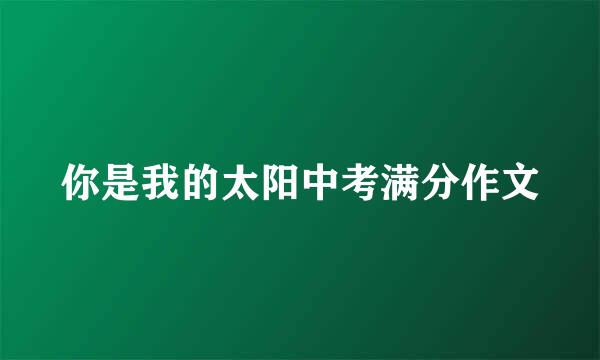 你是我的太阳中考满分作文